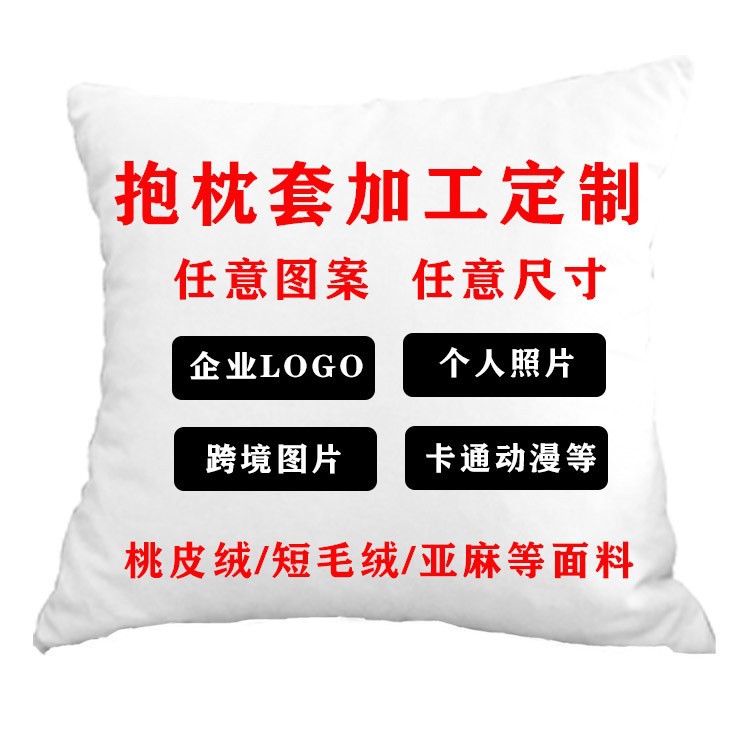 抱枕套加工定制

任意图案 任意尺寸

企业LOGO

个人照片

跨境图片

卡通动漫等

桃皮绒/短毛绒/亚麻等面料